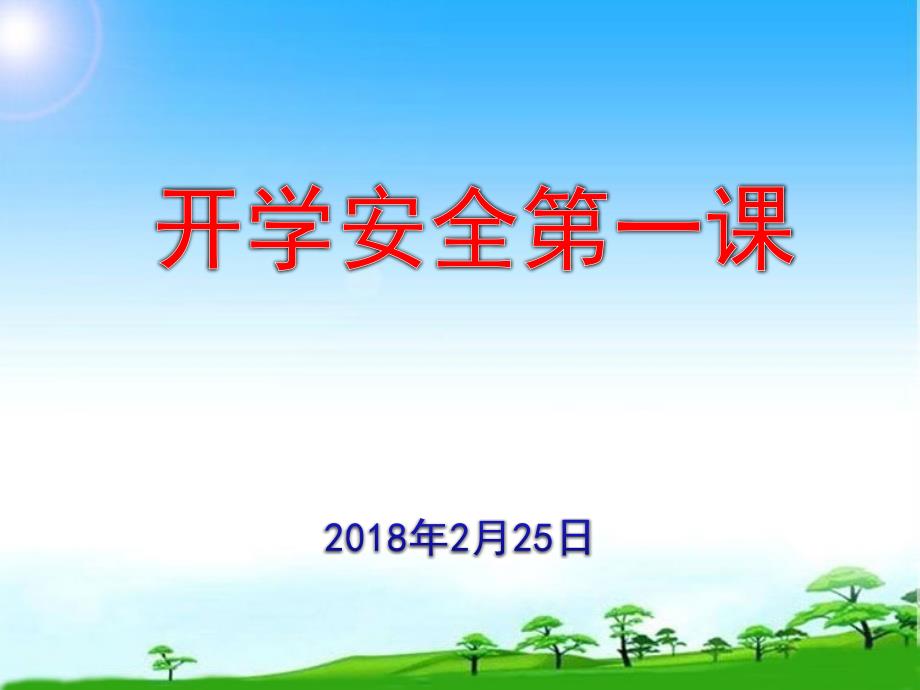 开学安全第一课

2018年2月25日